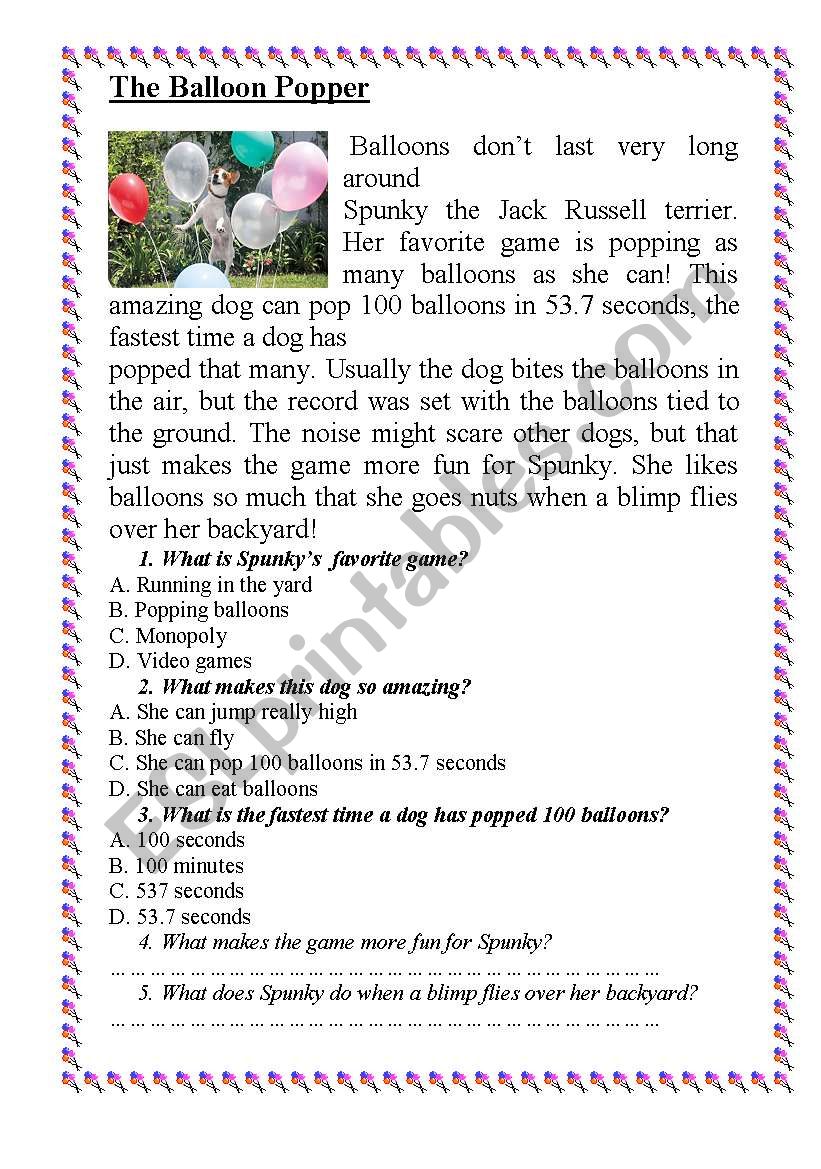 The Balloon Popper

Balloons don't last very long around
Spunky the Jack Russell terrier. Her favorite game is popping as many balloons as she can! This amazing dog can pop 100 balloons in 53.7 seconds, the fastest time a dog has
popped that many. Usually the dog bites the balloons in the air, but the record was set with the balloons tied to the ground. The noise might scare other dogs, but that just makes the game more fun for Spunky. She likes balloons so much that she goes nuts when a blimp flies over her backyard!

1. What is Spunky's favorite game?
A. Running in the yard
B. Popping balloons
C. Monopoly
D. Video games

2. What makes this dog so amazing?
A. She can jump really high
B. She can fly
C. She can pop 100 balloons in 53.7 seconds
D. She can eat balloons

3. What is the fastest time a dog has popped 100 balloons?
A. 100 seconds
B. 100 minutes
C. 537 seconds
D. 53.7 seconds

4. What makes the game more fun for Spunky?
……………………………………………………………………

5. What does Spunky do when a blimp flies over her backyard?
……………………………………………………………………

ESLprintables.com